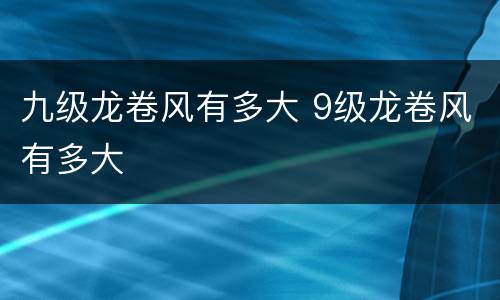 九级龙卷风有多大 9级龙卷风有多大